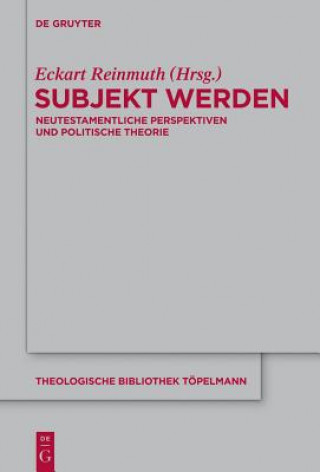 DE GRUYTER

Eckart Reinmuth (Hrsg.)
SUBJEKT WERDEN

NEUTESTAMENTLICHE PERSPEKTIVEN UND POLITISCHE THEORIE

THEOLOGISCHE BIBLIOTHEK TÖPELMANN

DE G